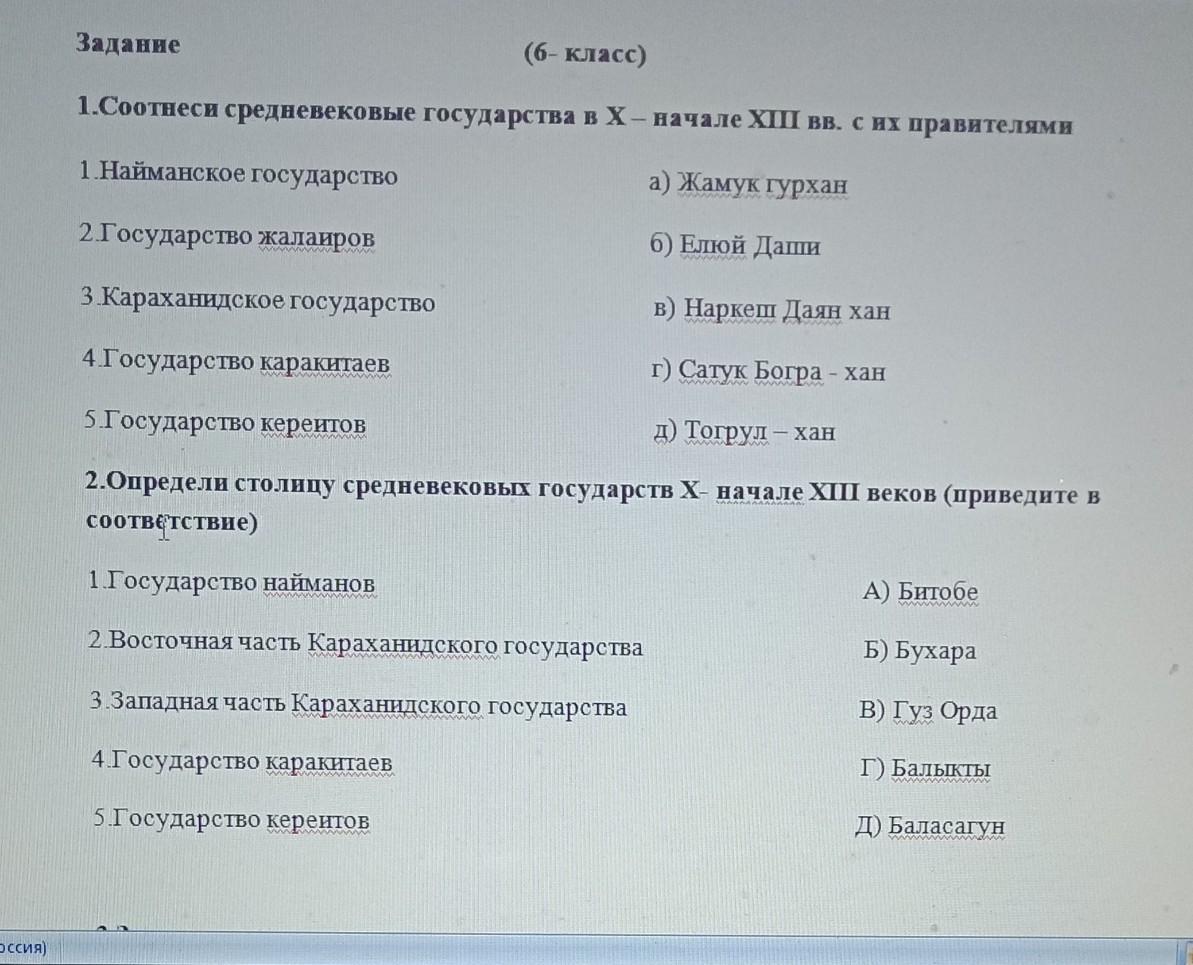 Задание (6- класс)

1.Соотнеси средневековые государства в X – начале XIII вв. с их правителями

1.Найманское государство
2.Государство жалаиров
3.Караханидское государство
4.Государство каракитаев
5.Государство кереитов

а) Жамук гурхан
б) Елюй Даши
в) Наркеш Даян хан
г) Сатук Богра - хан
д) Тогрул – хан

2.Определи столицу средневековых государств X- начале XIII веков (приведите в соответствие)

1.Государство найманов
2.Восточная часть Караханидского государства
3.Западная часть Караханидского государства
4.Государство каракитаев
5.Государство кереитов

А) Битобе
Б) Бухара
В) Гуз Орда
Г) Балыкты
Д) Баласагун

оссия)